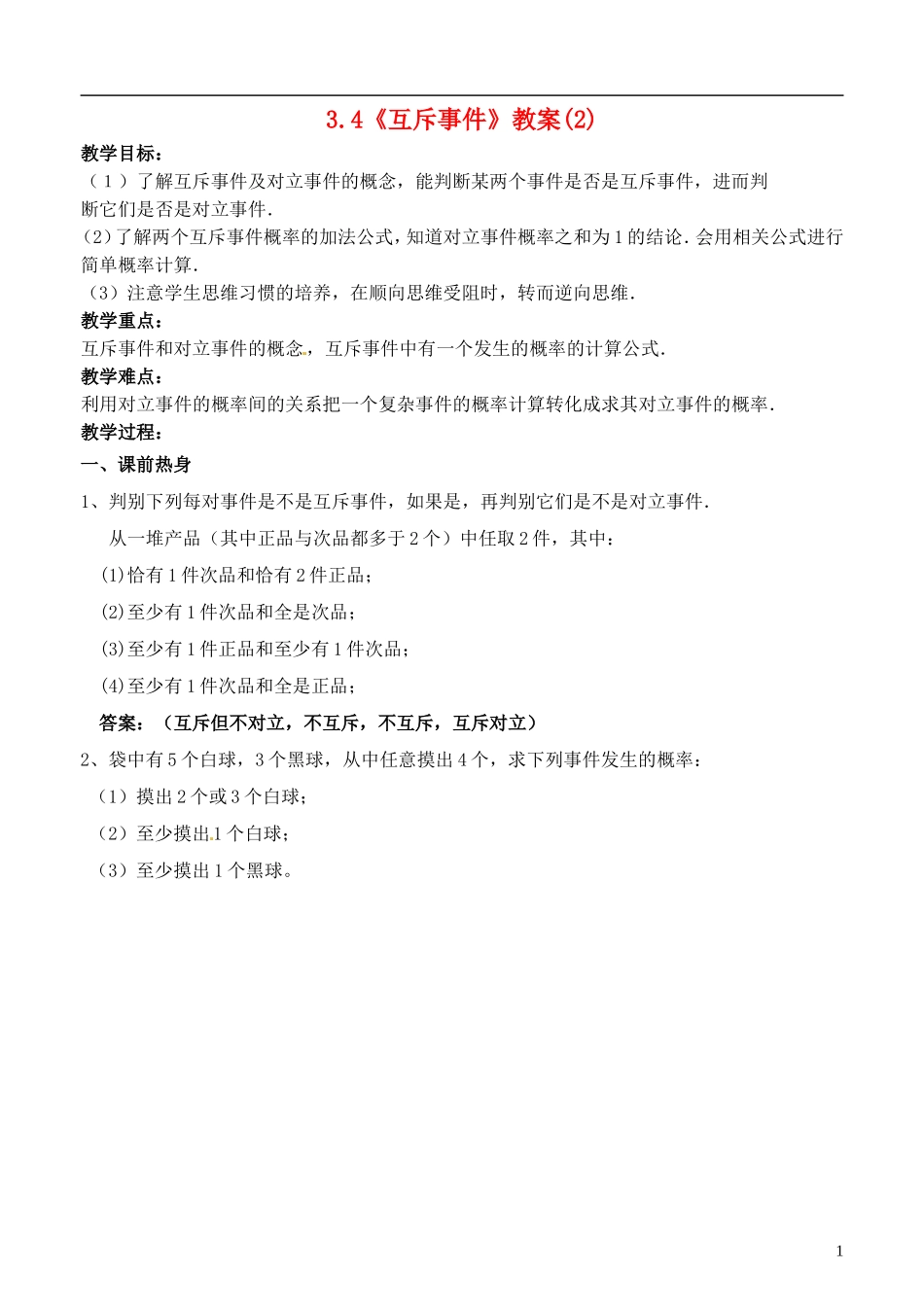 3.4《互斥事件》教案(2)

教学目标：

（1）了解互斥事件及对立事件的概念，能判断某两个事件是否是互斥事件，进而判断它们是否是对立事件.

(2)了解两个互斥事件概率的加法公式，知道对立事件概率之和为1的结论.会用相关公式进行简单概率计算.

（3）注意学生思维习惯的培养，在顺向思维受阻时，转而逆向思维.

教学重点：

互斥事件和对立事件的概念，互斥事件中有一个发生的概率的计算公式.

教学难点：

利用对立事件的概率间的关系把一个复杂事件的概率计算转化成求其对立事件的概率.

教学过程：

一、课前热身

1、判别下列每对事件是不是互斥事件，如果是，再判别它们是不是对立事件.

从一堆产品（其中正品与次品都多于2个）中任取2件，其中：

(1)恰有1件次品和恰有2件正品；

(2)至少有1件次品和全是次品；

(3)至少有1件正品和至少有1件次品；

(4)至少有1件次品和全是正品；

答案：（互斥但不对立，不互斥，不互斥，互斥对立）

2、袋中有5个白球，3个黑球，从中任意摸出4个，求下列事件发生的概率：

（1）摸出2个或3个白球；

（2）至少摸出1个白球；

（3）至少摸出1个黑球。

1